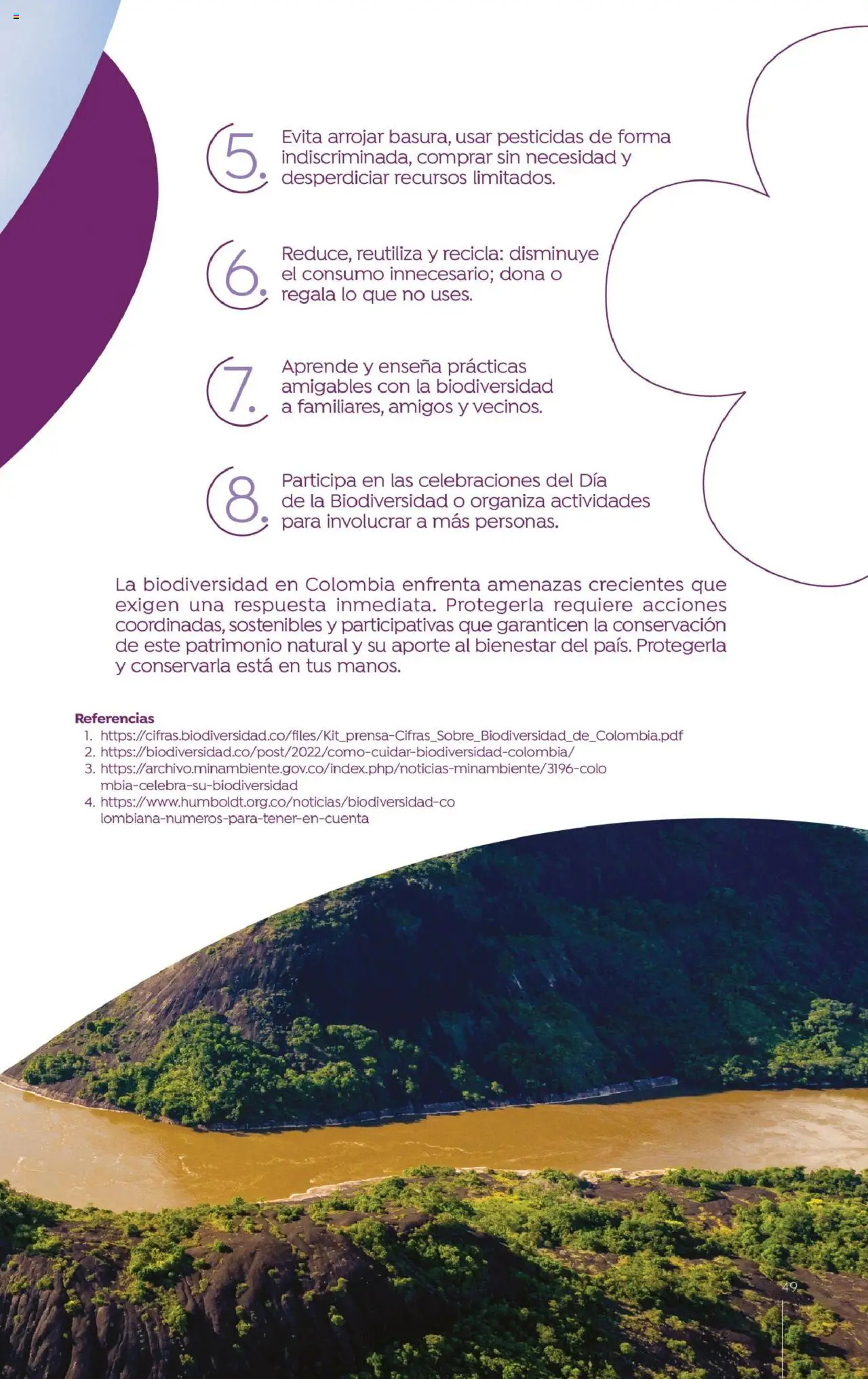 5. Evita arrojar basura, usar pesticidas de forma indiscriminada, comprar sin necesidad y desperdiciar recursos limitados.

6. Reduce, reutiliza y recicla: disminuye el consumo innecesario; dona o regala lo que no uses.

7. Aprende y enseña prácticas amigables con la biodiversidad a familiares, amigos y vecinos.

8. Participa en las celebraciones del Día de la Biodiversidad o organiza actividades para involucrar a más personas.

La biodiversidad en Colombia enfrenta amenazas crecientes que exigen una respuesta inmediata. Protegerla requiere acciones coordinadas, sostenibles y participativas que garanticen la conservación de este patrimonio natural y su aporte al bienestar del país. Protegerla y conservarla está en tus manos.

Referencias
1. https://cifras.biodiversidad.co/files/Kit_prensa-Cifras_Sobre_Biodiversidad_de_Colombia.pdf
2. https://biodiversidad.co/post/2022/como-cuidar-biodiversidad-colombia/
3. https://archivo.minambiente.gov.co/index.php/noticias-minambiente/3196-colombia-celebra-su-biodiversidad
4. https://www.humboldt.org.co/noticias/biodiversidad-colombiana-numeros-para-tener-en-cuenta

49